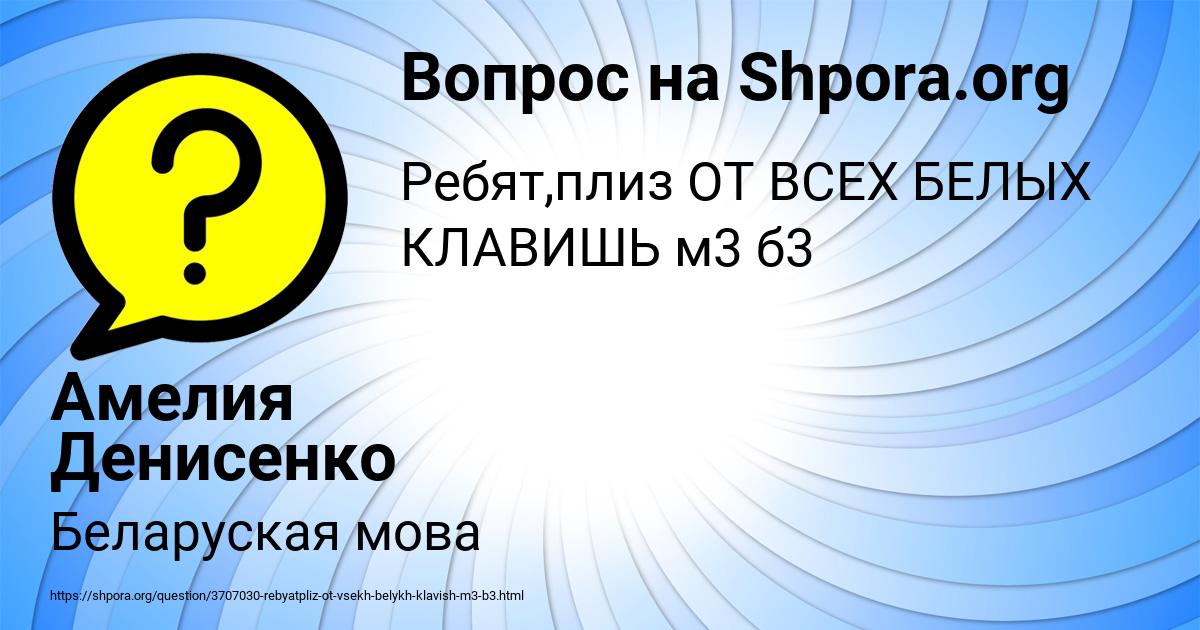 Вопрос на Shpora.org

Ребят,плиз ОТ ВСЕХ БЕЛЫХ КЛАВИШЬ м3 б3

Амелия Денисенко

Беларуская мова

https://shpora.org/question/3707030-rebyatpliz-ot-vsekh-belykh-klavish-m3-b3.html